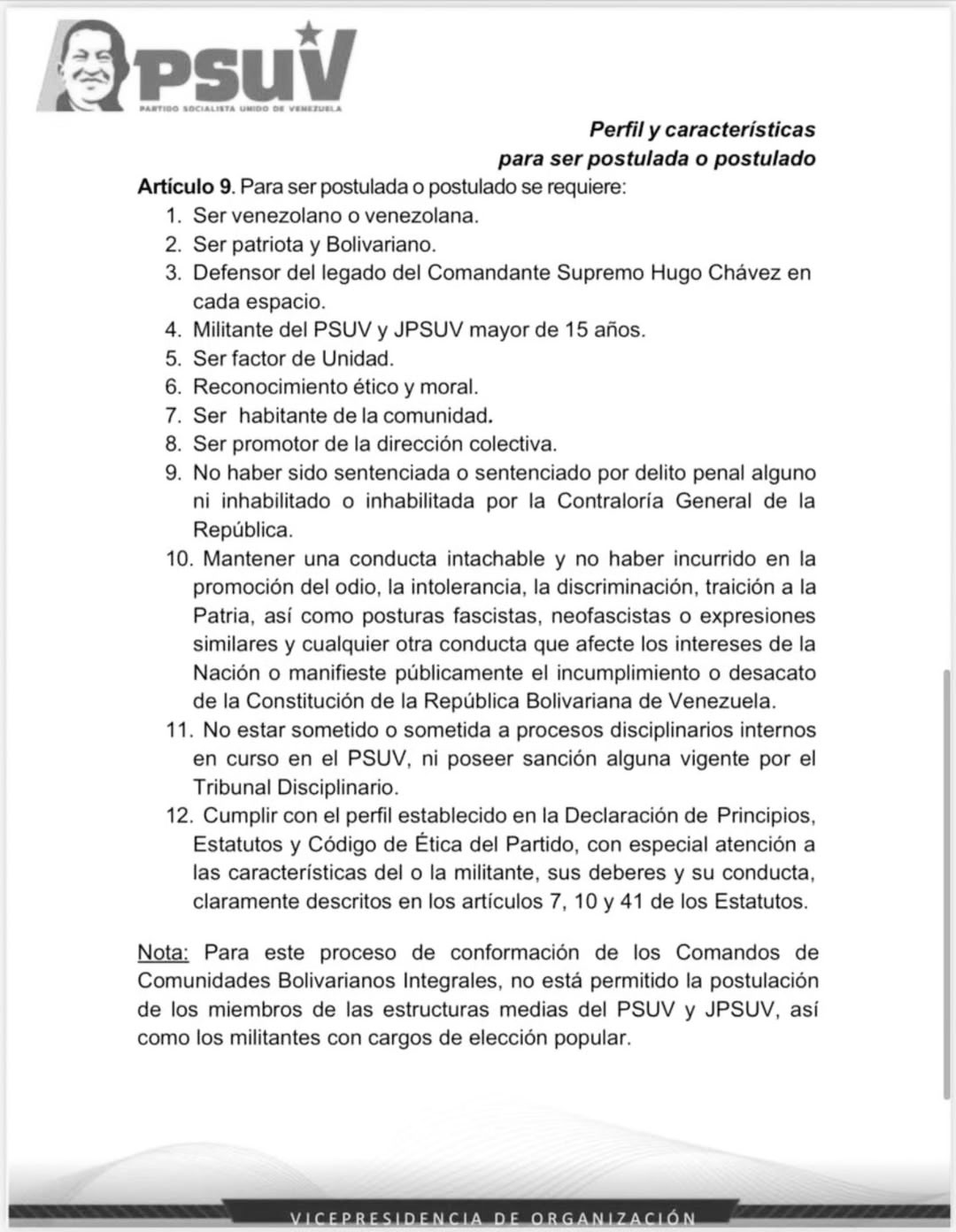 PSUV
PARTIDO SOCIALISTA UNIDO DE VENEZUELA

Perfil y características
para ser postulada o postulado

Artículo 9. Para ser postulada o postulado se requiere:

1. Ser venezolano o venezolana.
2. Ser patriota y Bolivariano.
3. Defensor del legado del Comandante Supremo Hugo Chávez en cada espacio.
4. Militante del PSUV y JPSUV mayor de 15 años.
5. Ser factor de Unidad.
6. Reconocimiento ético y moral.
7. Ser habitante de la comunidad.
8. Ser promotor de la dirección colectiva.
9. No haber sido sentenciada o sentenciado por delito penal alguno ni inhabilitado o inhabilitada por la Contraloría General de la República.
10. Mantener una conducta intachable y no haber incurrido en la promoción del odio, la intolerancia, la discriminación, traición a la Patria, así como posturas fascistas, neofascistas o expresiones similares y cualquier otra conducta que afecte los intereses de la Nación o manifieste públicamente el incumplimiento o desacato de la Constitución de la República Bolivariana de Venezuela.
11. No estar sometido o sometida a procesos disciplinarios internos en curso en el PSUV, ni poseer sanción alguna vigente por el Tribunal Disciplinario.
12. Cumplir con el perfil establecido en la Declaración de Principios, Estatutos y Código de Ética del Partido, con especial atención a las características del o la militante, sus deberes y su conducta, claramente descritos en los artículos 7, 10 y 41 de los Estatutos.

Nota: Para este proceso de conformación de los Comandos de Comunidades Bolivarianos Integrales, no está permitido la postulación de los miembros de las estructuras medias del PSUV y JPSUV, así como los militantes con cargos de elección popular.

VICEPRESIDENCIA DE ORGANIZACIÓN